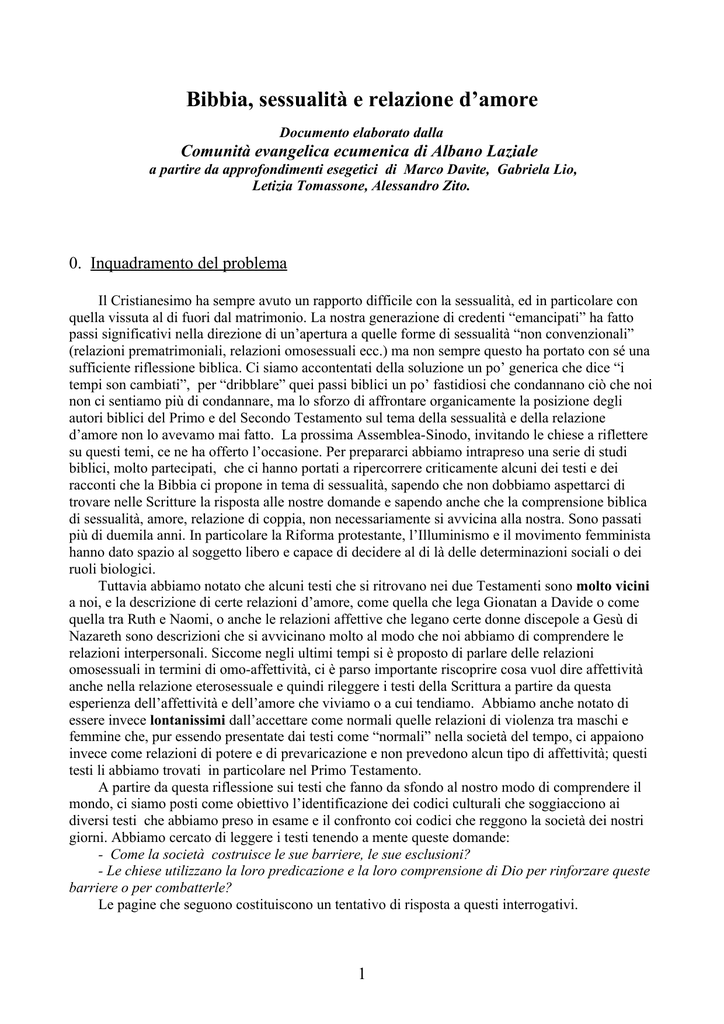 Bibbia, sessualità e relazione d’amore

Documento elaborato dalla
Comunità evangelica ecumenica di Albano Laziale
a partire da approfondimenti esegetici di Marco Davite, Gabriela Lio, Letizia Tomassone, Alessandro Zito.

0. Inquadramento del problema

Il Cristianesimo ha sempre avuto un rapporto difficile con la sessualità, ed in particolare con quella vissuta al di fuori dal matrimonio. La nostra generazione di credenti “emancipati” ha fatto passi significativi nella direzione di un’apertura a quelle forme di sessualità “non convenzionali” (relazioni prematrimoniali, relazioni omosessuali ecc.) ma non sempre questo ha portato con sé una sufficiente riflessione biblica. Ci siamo accontentati della soluzione un po’ generica che dice “i tempi son cambiati”, per “dribblare” quei passi biblici un po’ fastidiosi che condannano ciò che noi non ci sentiamo più di condannare, ma lo sforzo di affrontare organicamente la posizione degli autori biblici del Primo e del Secondo Testamento sul tema della sessualità e della relazione d’amore non lo avevamo mai fatto. La prossima Assemblea-Sinodo, invitando le chiese a riflettere su questi temi, ce ne ha offerto l’occasione. Per prepararci abbiamo intrapreso una serie di studi biblici, molto partecipati, che ci hanno portati a ripercorrere criticamente alcuni dei testi e dei racconti che la Bibbia ci propone in tema di sessualità, sapendo che non dobbiamo aspettarci di trovare nelle Scritture la risposta alle nostre domande e sapendo anche che la comprensione biblica di sessualità, amore, relazione di coppia, non necessariamente si avvicina alla nostra. Sono passati più di duemila anni. In particolare la Riforma protestante, l’Illuminismo e il movimento femminista hanno dato spazio al soggetto libero e capace di decidere al di là delle determinazioni sociali o dei ruoli biologici.

Tuttavia abbiamo notato che alcuni testi che si ritrovano nei due Testamenti sono molto vicini a noi, e la descrizione di certe relazioni d’amore, come quella che lega Gionatan a Davide o come quella tra Ruth e Naomi, o anche le relazioni affettive che legano certe donne discepole a Gesù di Nazareth sono descrizioni che si avvicinano molto al modo che noi abbiamo di comprendere le relazioni interpersonali. Siccome negli ultimi tempi si è proposto di parlare delle relazioni omosessuali in termini di omo-affettività, ci è parso importante riscoprire cosa vuol dire affettività anche nella relazione eterosessuale e quindi rileggere i testi della Scrittura a partire da questa esperienza dell’affettività e dell’amore che viviamo o a cui tendiamo. Abbiamo anche notato di essere invece lontanissimi dall’accettare come normali quelle relazioni di violenza tra maschi e femmine che, pur essendo presentate dai testi come “normali” nella società del tempo, ci appaiono invece come relazioni di potere e di prevaricazione e non prevedono alcun tipo di affettività; questi testi li abbiamo trovati in particolare nel Primo Testamento.

A partire da questa riflessione sui testi che fanno da sfondo al nostro modo di comprendere il mondo, ci siamo posti come obiettivo l’identificazione dei codici culturali che soggiacciono ai diversi testi che abbiamo preso in esame e il confronto coi codici che reggono la società dei nostri giorni. Abbiamo cercato di leggere i testi tenendo a mente queste domande:
- Come la società costruisce le sue barriere, le sue esclusioni?
- Le chiese utilizzano la loro predicazione e la loro comprensione di Dio per rinforzare queste barriere o per combatterle?

Le pagine che seguono costituiscono un tentativo di risposta a questi interrogativi.

1